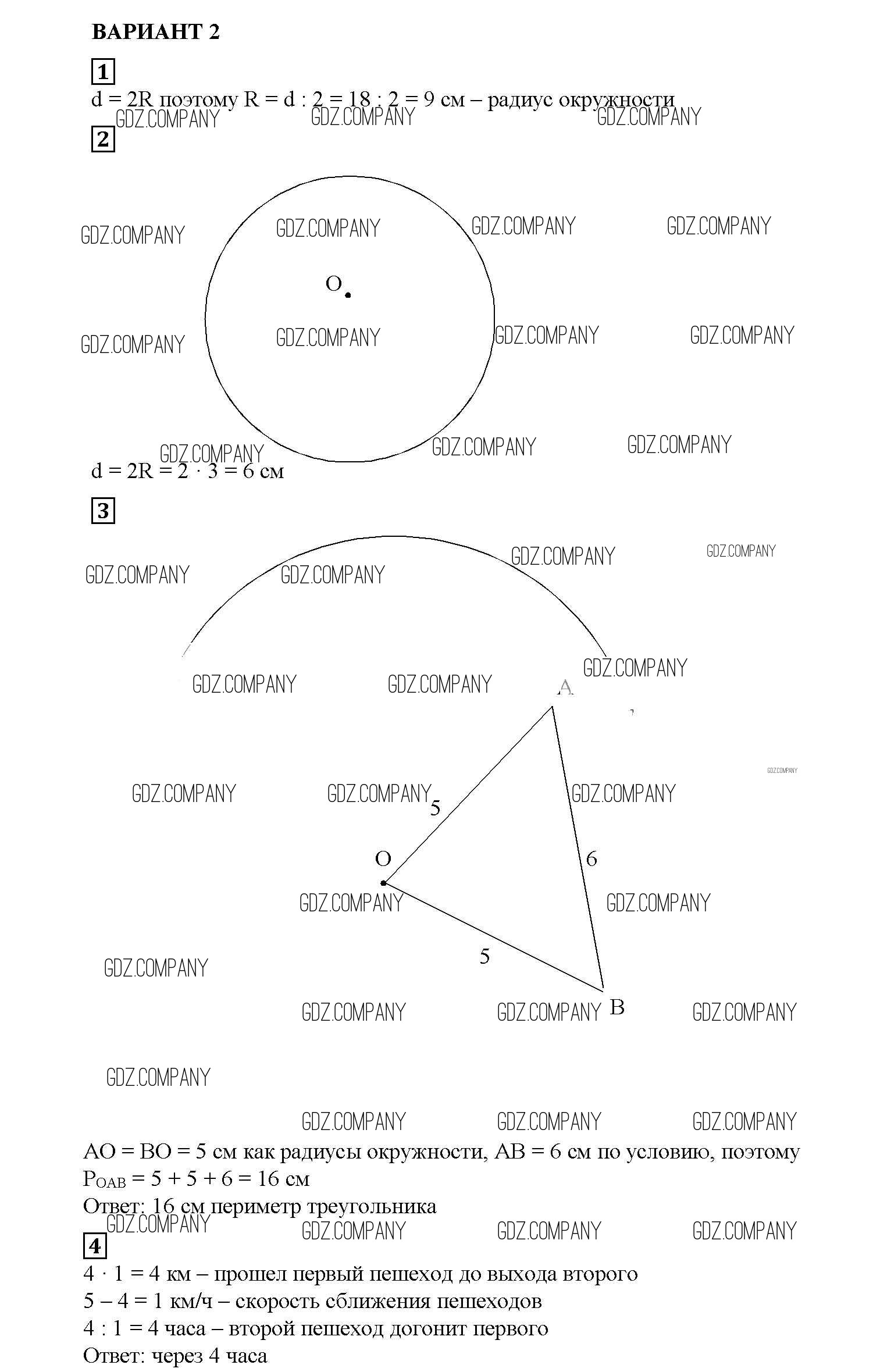 ВАРИАНТ 2

1

d = 2R поэтому R = d : 2 = 18 : 2 = 9 см – радиус окружности

2

O

d = 2R = 2 · 3 = 6 см

3

A

5

6

O

5

B

AO = BO = 5 см как радиусы окружности, AB = 6 см по условию, поэтому $P_{OAB}$ = 5 + 5 + 6 = 16 см

Ответ: 16 см периметр треугольника

4

4 · 1 = 4 км – прошел первый пешеход до выхода второго

5 – 4 = 1 км/ч – скорость сближения пешеходов

4 : 1 = 4 часа – второй пешеход догонит первого

Ответ: через 4 часа

GDZ.COMPANY